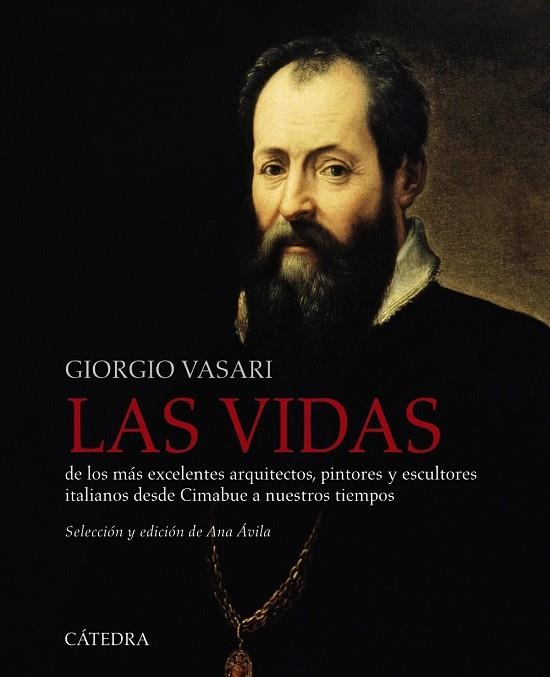 GIORGIO VASARI

LAS VIDAS

de los más excelentes arquitectos, pintores y escultores italianos desde Cimabue a nuestros tiempos

Selección y edición de Ana Ávila

CÁTEDRA